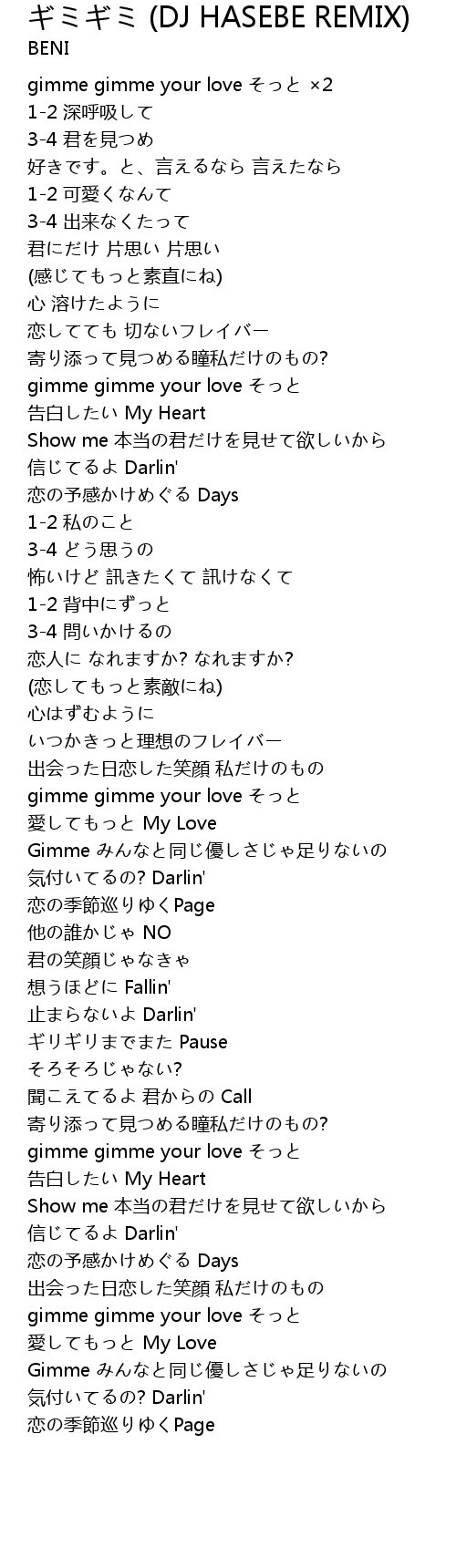 ギミギミ (DJ HASEBE REMIX)
BENI

gimme gimme your love そっと ×2
1-2 深呼吸して
3-4 君を見つめ
好きです。と、言えるなら 言えたなら
1-2 可愛くなんて
3-4 出来なくたって
君にだけ 片思い 片思い
(感じてもっと素直にね)
心 溶けたように
恋してても 切ないフレイバー
寄り添って見つめる瞳私だけのもの?
gimme gimme your love そっと
告白したい My Heart
Show me 本当の君だけを見せて欲しいから
信じてるよ Darlin'
恋の予感かけめぐる Days
1-2 私のこと
3-4 どう思うの
怖いけど 訊きたくて 訊けなくて
1-2 背中にずっと
3-4 問いかけるの
恋人に なれますか? なれますか?
(恋してもっと素敵にね)
心はずむように
いつかきっと理想のフレイバー
出会った日恋した笑顔 私だけのもの
gimme gimme your love そっと
愛してもっと My Love
Gimme みんなと同じ優しさじゃ足りないの
気付いてるの? Darlin'
恋の季節巡りゆくPage
他の誰かじゃ NO
君の笑顔じゃなきゃ
想うほどに Fallin'
止まらないよ Darlin'
ギリギリまでまた Pause
そろそろじゃない?
聞こえてるよ 君からの Call
寄り添って見つめる瞳私だけのもの?
gimme gimme your love そっと
告白したい My Heart
Show me 本当の君だけを見せて欲しいから
信じてるよ Darlin'
恋の予感かけめぐる Days
出会った日恋した笑顔 私だけのもの
gimme gimme your love そっと
愛してもっと My Love
Gimme みんなと同じ優しさじゃ足りないの
気付いてるの? Darlin'
恋の季節巡りゆくPage